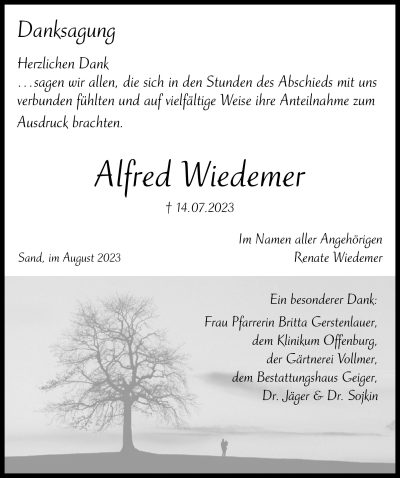 Danksagung

Herzlichen Dank
…sagen wir allen, die sich in den Stunden des Abschieds mit uns verbunden fühlten und auf vielfältige Weise ihre Anteilnahme zum Ausdruck brachten.

Alfred Wiedemer

† 14.07.2023

Sand, im August 2023

Im Namen aller Angehörigen
Renate Wiedemer

Ein besonderer Dank:
Frau Pfarrerin Britta Gerstenlauer,
dem Klinikum Offenburg,
der Gärtnerei Vollmer,
dem Bestattungshaus Geiger,
Dr. Jäger & Dr. Sojkin